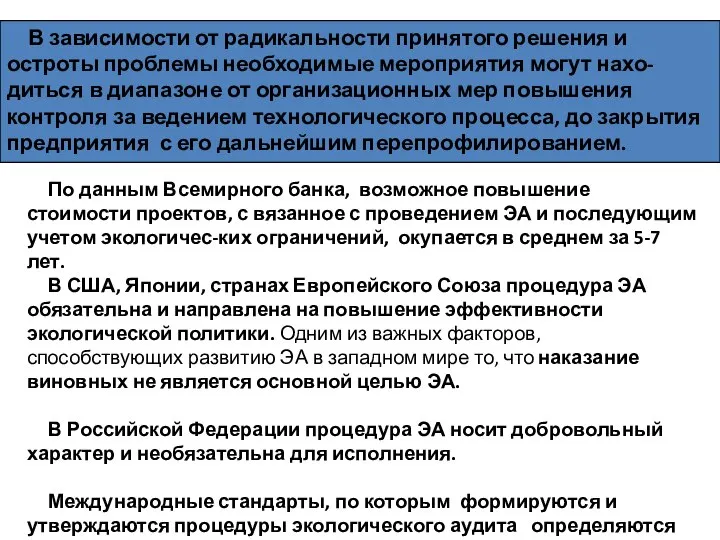 В зависимости от радикальности принятого решения и остроты проблемы необходимые мероприятия могут находиться в диапазоне от организационных мер повышения контроля за ведением технологического процесса, до закрытия предприятия с его дальнейшим перепрофилированием.

По данным Всемирного банка, возможное повышение стоимости проектов, с вязанное с проведением ЭА и последующим учетом экологичес-ких ограничений, окупается в среднем за 5-7 лет.

В США, Японии, странах Европейского Союза процедура ЭА обязательна и направлена на повышение эффективности экологической политики. Одним из важных факторов, способствующих развитию ЭА в западном мире то, что наказание виновных не является основной целью ЭА.

В Российской Федерации процедура ЭА носит добровольный характер и необязательна для исполнения.

Международные стандарты, по которым формируются и утверждаются процедуры экологического аудита определяются